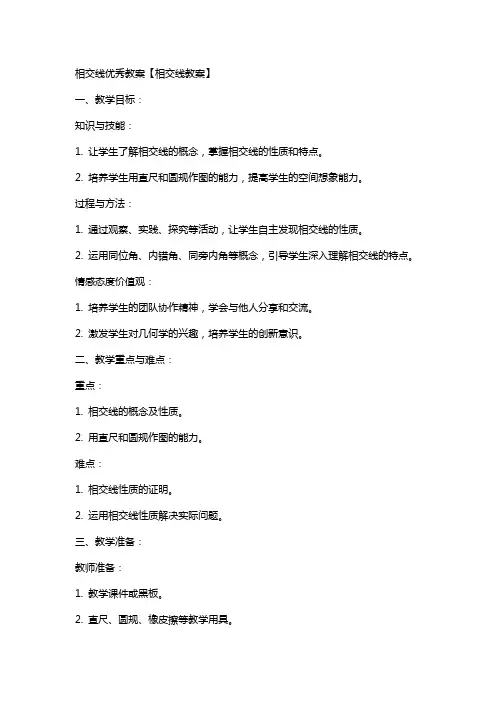 相交线优秀教案【相交线教案】

一、教学目标：

知识与技能：

1. 让学生了解相交线的概念，掌握相交线的性质和特点。

2. 培养学生用直尺和圆规作图的能力，提高学生的空间想象能力。

过程与方法：

1. 通过观察、实践、探究等活动，让学生自主发现相交线的性质。

2. 运用同位角、内错角、同旁内角等概念，引导学生深入理解相交线的特点。

情感态度价值观：

1. 培养学生的团队协作精神，学会与他人分享和交流。

2. 激发学生对几何学的兴趣，培养学生的创新意识。

二、教学重点与难点：

重点：

1. 相交线的概念及性质。

2. 用直尺和圆规作图的能力。

难点：

1. 相交线性质的证明。

2. 运用相交线性质解决实际问题。

三、教学准备：

教师准备：

1. 教学课件或黑板。

2. 直尺、圆规、橡皮擦等教学用具。